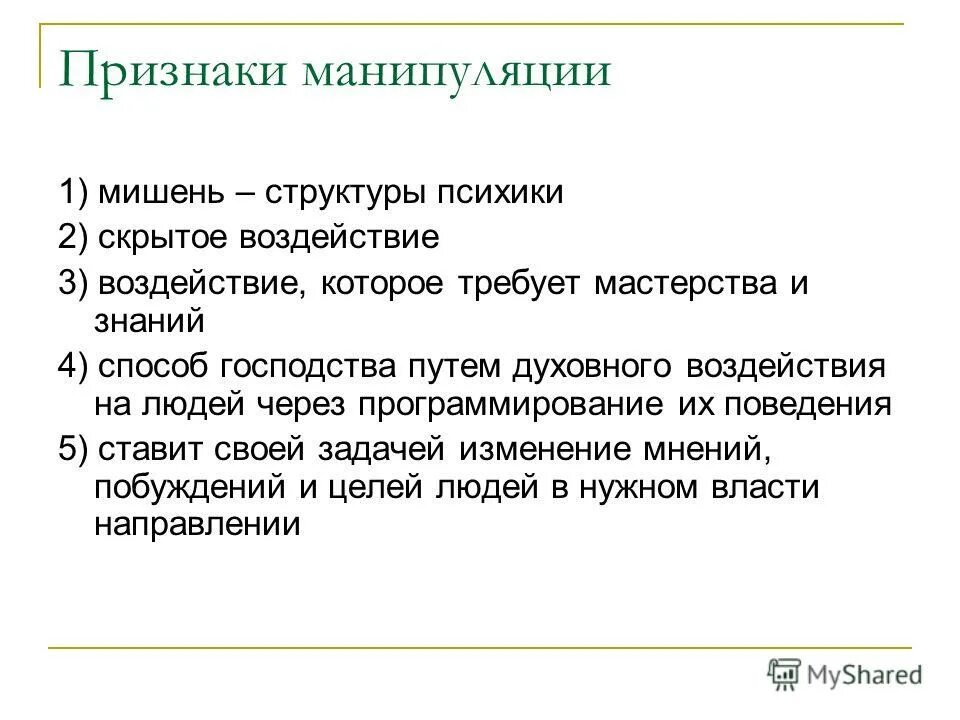 Признаки манипуляции

1) мишень – структуры психики

2) скрытое воздействие

3) воздействие, которое требует мастерства и знаний

4) способ господства путем духовного воздействия на людей через программирование их поведения

5) ставит своей задачей изменение мнений, побуждений и целей людей в нужном власти направлении

MyShared